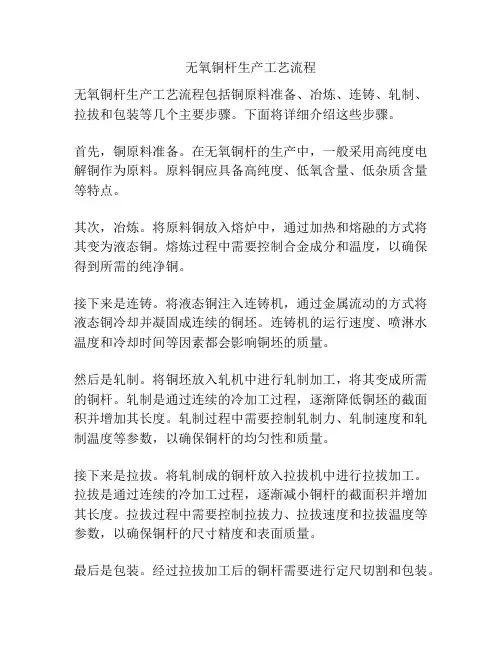 无氧铜杆生产工艺流程

无氧铜杆生产工艺流程包括铜原料准备、冶炼、连铸、轧制、拉拔和包装等几个主要步骤。下面将详细介绍这些步骤。

首先，铜原料准备。在无氧铜杆的生产中，一般采用高纯度电解铜作为原料。原料铜应具备高纯度、低氧含量、低杂质含量等特点。

其次，冶炼。将原料铜放入熔炉中，通过加热和熔融的方式将其变为液态铜。熔炼过程中需要控制合金成分和温度，以确保得到所需的纯净铜。

接下来是连铸。将液态铜注入连铸机，通过金属流动的方式将液态铜冷却并凝固成连续的铜坯。连铸机的运行速度、喷淋水温度和冷却时间等因素都会影响铜坯的质量。

然后是轧制。将铜坯放入轧机中进行轧制加工，将其变成所需的铜杆。轧制是通过连续的冷加工过程，逐渐降低铜坯的截面积并增加其长度。轧制过程中需要控制轧制力、轧制速度和轧制温度等参数，以确保铜杆的均匀性和质量。

接下来是拉拔。将轧制成的铜杆放入拉拔机中进行拉拔加工。拉拔是通过连续的冷加工过程，逐渐减小铜杆的截面积并增加其长度。拉拔过程中需要控制拉拔力、拉拔速度和拉拔温度等参数，以确保铜杆的尺寸精度和表面质量。

最后是包装。经过拉拔加工后的铜杆需要进行定尺切割和包装。